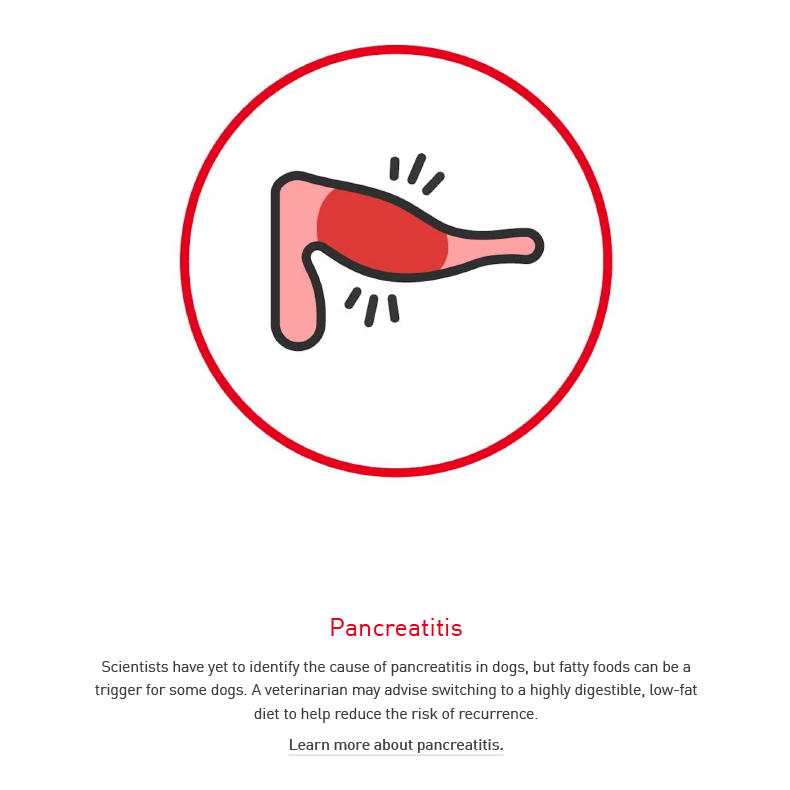 Pancreatitis

Scientists have yet to identify the cause of pancreatitis in dogs, but fatty foods can be a trigger for some dogs. A veterinarian may advise switching to a highly digestible, low-fat diet to help reduce the risk of recurrence.

Learn more about pancreatitis.